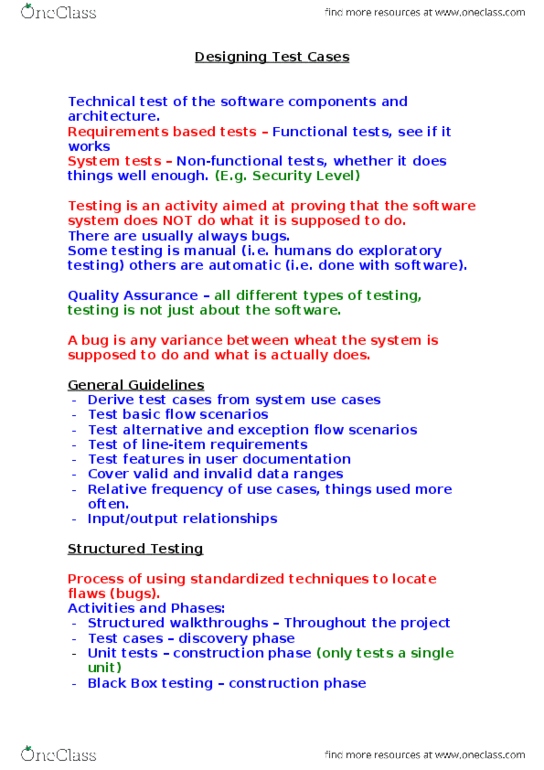 OneClass

find more resources at www.oneclass.com

Designing Test Cases

Technical test of the software components and architecture.
Requirements based tests – Functional tests, see if it works
System tests – Non-functional tests, whether it does things well enough. (E.g. Security Level)

Testing is an activity aimed at proving that the software system does NOT do what it is supposed to do.
There are usually always bugs.
Some testing is manual (i.e. humans do exploratory testing) others are automatic (i.e. done with software).

Quality Assurance – all different types of testing, testing is not just about the software.

A bug is any variance between wheat the system is supposed to do and what is actually does.

General Guidelines
- Derive test cases from system use cases
- Test basic flow scenarios
- Test alternative and exception flow scenarios
- Test of line-item requirements
- Test features in user documentation
- Cover valid and invalid data ranges
- Relative frequency of use cases, things used more often.
- Input/output relationships

Structured Testing

Process of using standardized techniques to locate flaws (bugs).
Activities and Phases:
- Structured walkthroughs – Throughout the project
- Test cases – discovery phase
- Unit tests – construction phase (only tests a single unit)
- Black Box testing – construction phase

OneClass

find more resources at www.oneclass.com